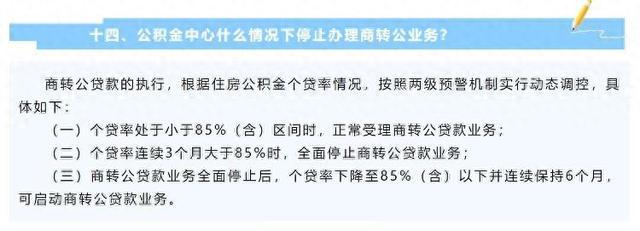 十四、公积金中心什么情况下停止办理商转公业务？

商转公贷款的执行，根据住房公积金个贷率情况，按照两级预警机制实行动态调控，具体如下：

（一）个贷率处于小于85%（含）区间时，正常受理商转公贷款业务；

（二）个贷率连续3个月大于85%时，全面停止商转公贷款业务；

（三）商转公贷款业务全面停止后，个贷率下降至85%（含）以下并连续保持6个月，可启动商转公贷款业务。